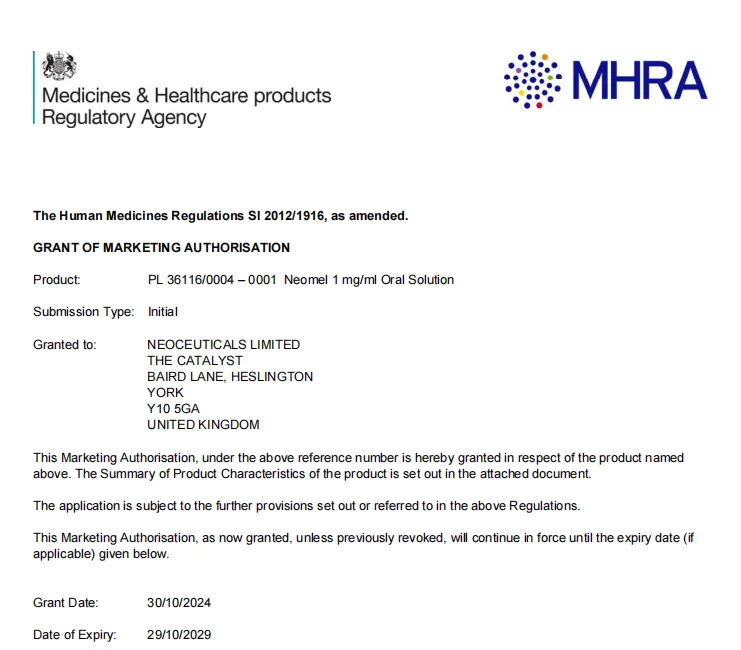 Medicines & Healthcare products Regulatory Agency

MHRA

The Human Medicines Regulations SI 2012/1916, as amended.

GRANT OF MARKETING AUTHORISATION

Product: PL 36116/0004 – 0001 Neomel 1 mg/ml Oral Solution

Submission Type: Initial

Granted to: NEOCEUTICALS LIMITED
THE CATALYST
BAIRD LANE, HESLINGTON
YORK
Y10 5GA
UNITED KINGDOM

This Marketing Authorisation, under the above reference number is hereby granted in respect of the product named above. The Summary of Product Characteristics of the product is set out in the attached document.

The application is subject to the further provisions set out or referred to in the above Regulations.

This Marketing Authorisation, as now granted, unless previously revoked, will continue in force until the expiry date (if applicable) given below.

Grant Date: 30/10/2024

Date of Expiry: 29/10/2029